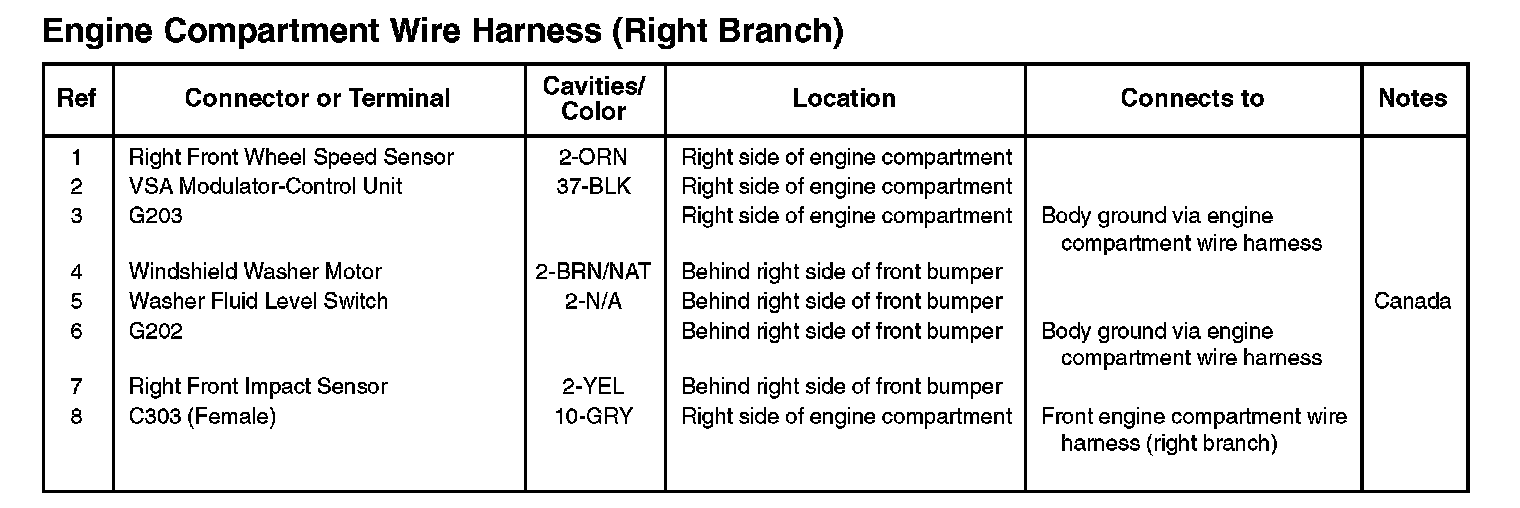 Engine Compartment Wire Harness (Right Branch)

| Ref | Connector or Terminal | Cavities/ Color | Location | Connects to | Notes |
|---|---|---|---|---|---|
| 1 | Right Front Wheel Speed Sensor | 2-ORN | Right side of engine compartment | | |
| 2 | VSA Modulator-Control Unit | 37-BLK | Right side of engine compartment | | |
| 3 | G203 | | Right side of engine compartment | Body ground via engine compartment wire harness | |
| 4 | Windshield Washer Motor | 2-BRN/NAT | Behind right side of front bumper | | |
| 5 | Washer Fluid Level Switch | 2-N/A | Behind right side of front bumper | | Canada |
| 6 | G202 | | Behind right side of front bumper | Body ground via engine compartment wire harness | |
| 7 | Right Front Impact Sensor | 2-YEL | Behind right side of front bumper | | |
| 8 | C303 (Female) | 10-GRY | Right side of engine compartment | Front engine compartment wire harness (right branch) | |